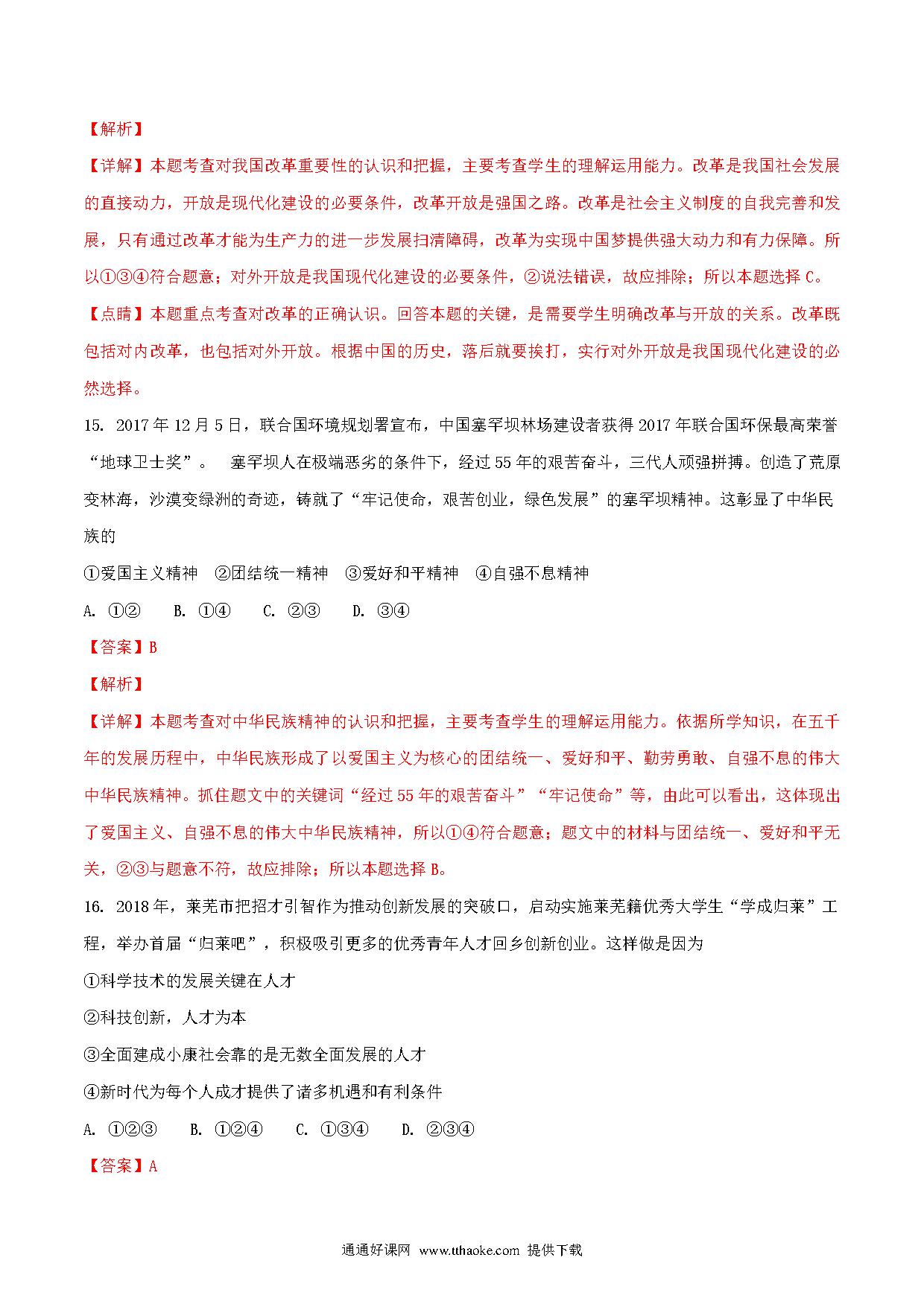 【解析】

【详解】本题考查对我国改革重要性的认识和把握，主要考查学生的理解运用能力。改革是我国社会发展的直接动力，开放是现代化建设的必要条件，改革开放是强国之路。改革是社会主义制度的自我完善和发展，只有通过改革才能为生产力的进一步发展扫清障碍，改革为实现中国梦提供强大动力和有力保障。所以①③④符合题意；对外开放是我国现代化建设的必要条件，②说法错误，故应排除；所以本题选择 C。

【点睛】本题重点考查对改革的正确认识。回答本题的关键，是需要学生明确改革与开放的关系。改革既包括对内改革，也包括对外开放。根据中国的历史，落后就要挨打，实行对外开放是我国现代化建设的必然选择。

15. 2017 年 12 月 5 日，联合国环境规划署宣布，中国塞罕坝林场建设者获得 2017 年联合国环保最高荣誉“地球卫士奖”。 塞罕坝人在极端恶劣的条件下，经过 55 年的艰苦奋斗，三代人顽强拼搏。创造了荒原变林海，沙漠变绿洲的奇迹，铸就了“牢记使命，艰苦创业，绿色发展”的塞罕坝精神。这彰显了中华民族的

①爱国主义精神 ②团结统一精神 ③爱好和平精神 ④自强不息精神

A. ①② B. ①④ C. ②③ D. ③④

【答案】B

【解析】

【详解】本题考查对中华民族精神的认识和把握，主要考查学生的理解运用能力。依据所学知识，在五千年的发展历程中，中华民族形成了以爱国主义为核心的团结统一、爱好和平、勤劳勇敢、自强不息的伟大中华民族精神。抓住题文中的关键词“经过 55 年的艰苦奋斗”“牢记使命”等，由此可以看出，这体现出了爱国主义、自强不息的伟大中华民族精神，所以①④符合题意；题文中的材料与团结统一、爱好和平无关，②③与题意不符，故应排除；所以本题选择 B。

16. 2018 年，莱芜市把招才引智作为推动创新发展的突破口，启动实施莱芜籍优秀大学生“学成归莱”工程，举办首届“归莱吧”，积极吸引更多的优秀青年人才回乡创新创业。这样做是因为

①科学技术的发展关键在人才

②科技创新，人才为本

③全面建成小康社会靠的是无数全面发展的人才

④新时代为每个人成才提供了诸多机遇和有利条件

A. ①②③ B. ①②④ C. ①③④ D. ②③④

【答案】A

通通好课网 www.tthaoke.com 提供下载